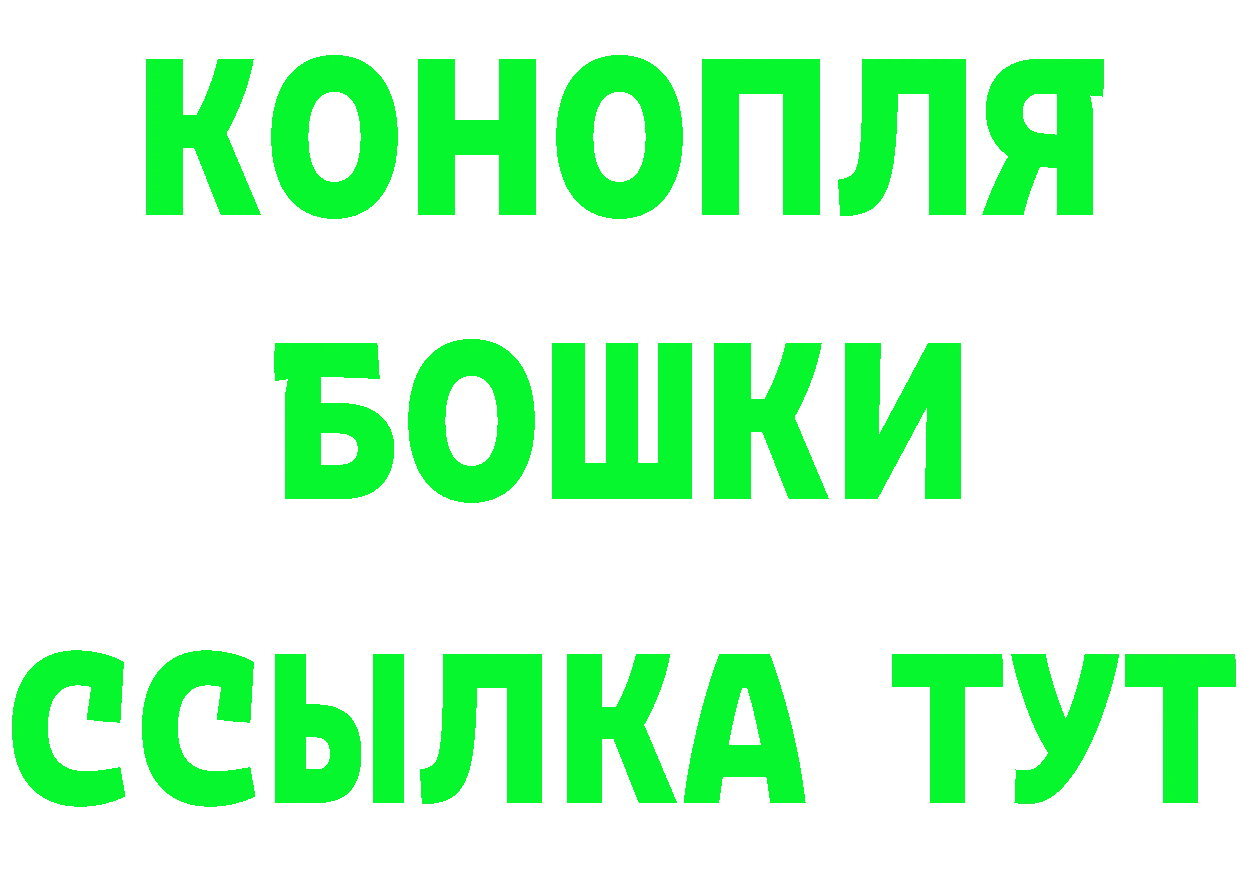 КОНОПЛЯ

БОШКИ

ССЫЛКА ТУТ